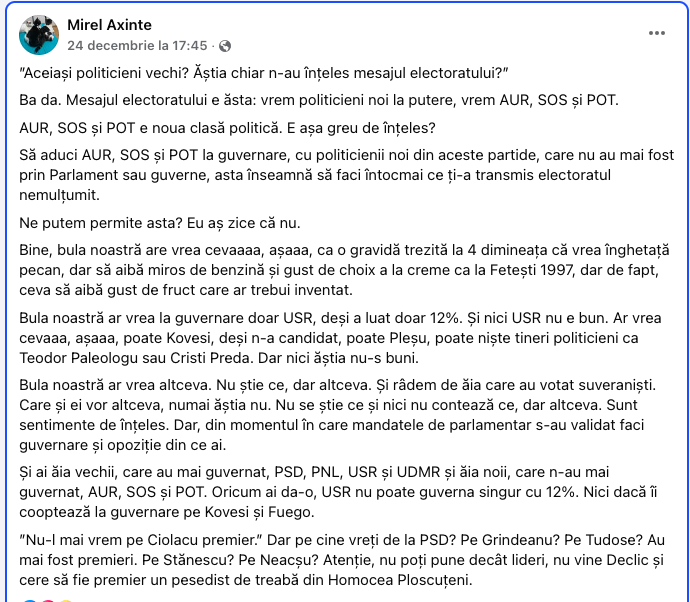 Mirel Axinte
24 decembrie la 17:45 ·

"Aceiași politicieni vechi? Ăștia chiar n-au înțeles mesajul electoratului?"

Ba da. Mesajul electoratului e ăsta: vrem politicieni noi la putere, vrem AUR, SOS și POT.

AUR, SOS și POT e noua clasă politică. E așa greu de înțeles?

Să aduci AUR, SOS și POT la guvernare, cu politicienii noi din aceste partide, care nu au mai fost prin Parlament sau guverne, asta înseamnă să faci întocmai ce ți-a transmis electoratul nemulțumit.

Ne putem permite asta? Eu aș zice că nu.

Bine, bula noastră are vrea cevaaaa, așaaa, ca o gravidă trezită la 4 dimineața că vrea înghetață pecan, dar să aibă miros de benzină și gust de choix a la creme ca la Fetești 1997, dar de fapt, ceva să aibă gust de fruct care ar trebui inventat.

Bula noastră ar vrea la guvernare doar USR, deși a luat doar 12%. Și nici USR nu e bun. Ar vrea cevaaa, așaaa, poate Kovesi, deși n-a candidat, poate Pleșu, poate niște tineri politicieni ca Teodor Paleologu sau Cristi Preda. Dar nici ăștia nu-s buni.

Bula noastră ar vrea altceva. Nu știe ce, dar altceva. Și râdem de ăia care au votat suveraniști. Care și ei vor altceva, numai ăștia nu. Nu se știe ce și nici nu contează ce, dar altceva. Sunt sentimente de înțeles. Dar, din momentul în care mandatele de parlamentar s-au validat faci guvernare și opoziție din ce ai.

Și ai ăia vechii, care au mai guvernat, PSD, PNL, USR și UDMR și ăia noii, care n-au mai guvernat, AUR, SOS și POT. Oricum ai da-o, USR nu poate guverna singur cu 12%. Nici dacă îi cooptează la guvernare pe Kovesi și Fuego.

"Nu-l mai vrem pe Ciolacu premier." Dar pe cine vreți de la PSD? Pe Grindeanu? Pe Tudose? Au mai fost premieri. Pe Stănescu? Pe Neacșu? Atenție, nu poți pune decât lideri, nu vine Declic și cere să fie premier un pesedist de treabă din Homocea Ploscuțeni.